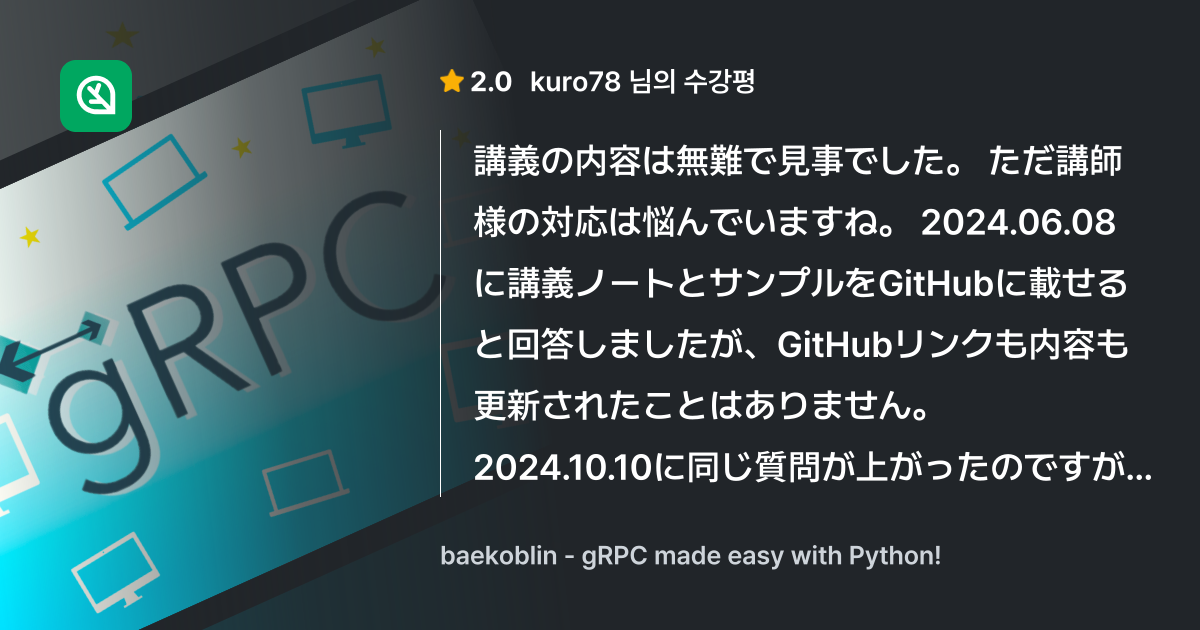 gRPC

2.0 kuro78 님의 수강평

講義の内容は無難で見事でした。 ただ講師様の対応は悩んでいますね。 2024.06.08に講義ノートとサンプルをGitHubに載せると回答しましたが、GitHubリンクも内容も更新されたことはありません。 2024.10.10に同じ質問が上がったのですが...

baekoblin - gRPC made easy with Python!